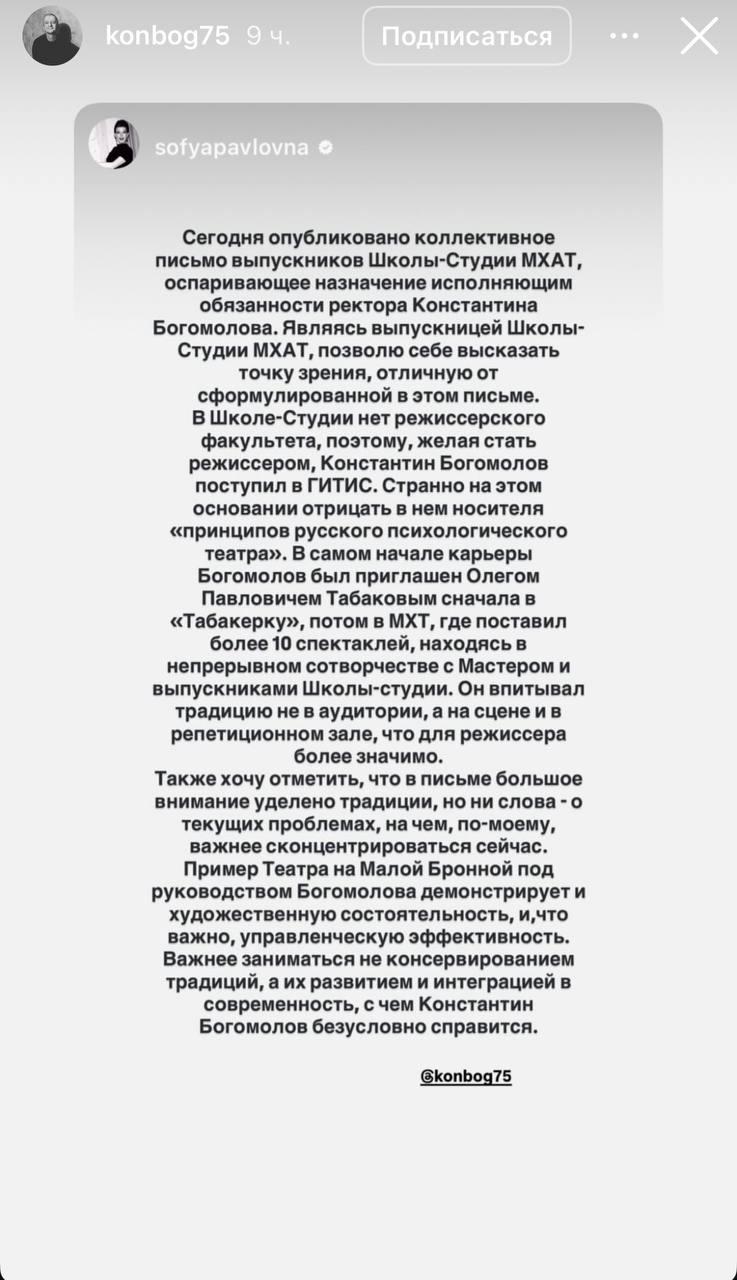 konbog75 9 ч. Подписаться

sofyapavlovna

Сегодня опубликовано коллективное письмо выпускников Школы-Студии МХАТ, оспаривающее назначение исполняющим обязанности ректора Константина Богомолова. Являясь выпускницей Школы-Студии МХАТ, позволю себе высказать точку зрения, отличную от сформулированной в этом письме.
В Школе-Студии нет режиссерского факультета, поэтому, желая стать режиссером, Константин Богомолов поступил в ГИТИС. Странно на этом основании отрицать в нем носителя «принципов русского психологического театра». В самом начале карьеры Богомолов был приглашен Олегом Павловичем Табаковым сначала в «Табакерку», потом в МХТ, где поставил более 10 спектаклей, находясь в непрерывном сотворчестве с Мастером и выпускниками Школы-студии. Он впитывал традицию не в аудитории, а на сцене и в репетиционном зале, что для режиссера более значимо.
Также хочу отметить, что в письме большое внимание уделено традиции, но ни слова - о текущих проблемах, на чем, по-моему, важнее сконцентрироваться сейчас.
Пример Театра на Малой Бронной под руководством Богомолова демонстрирует и художественную состоятельность, и,что важно, управленческую эффективность.
Важнее заниматься не консервированием традиций, а их развитием и интеграцией в современность, с чем Константин Богомолов безусловно справится.

@konbog75